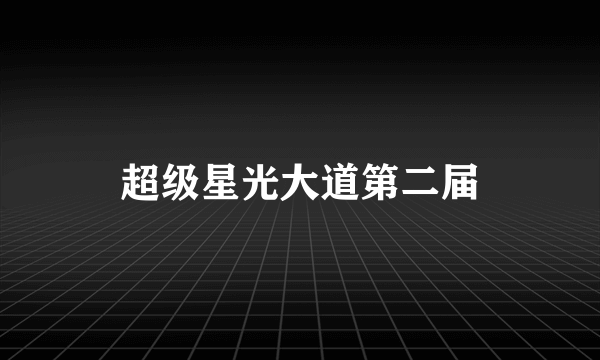 超级星光大道第二届